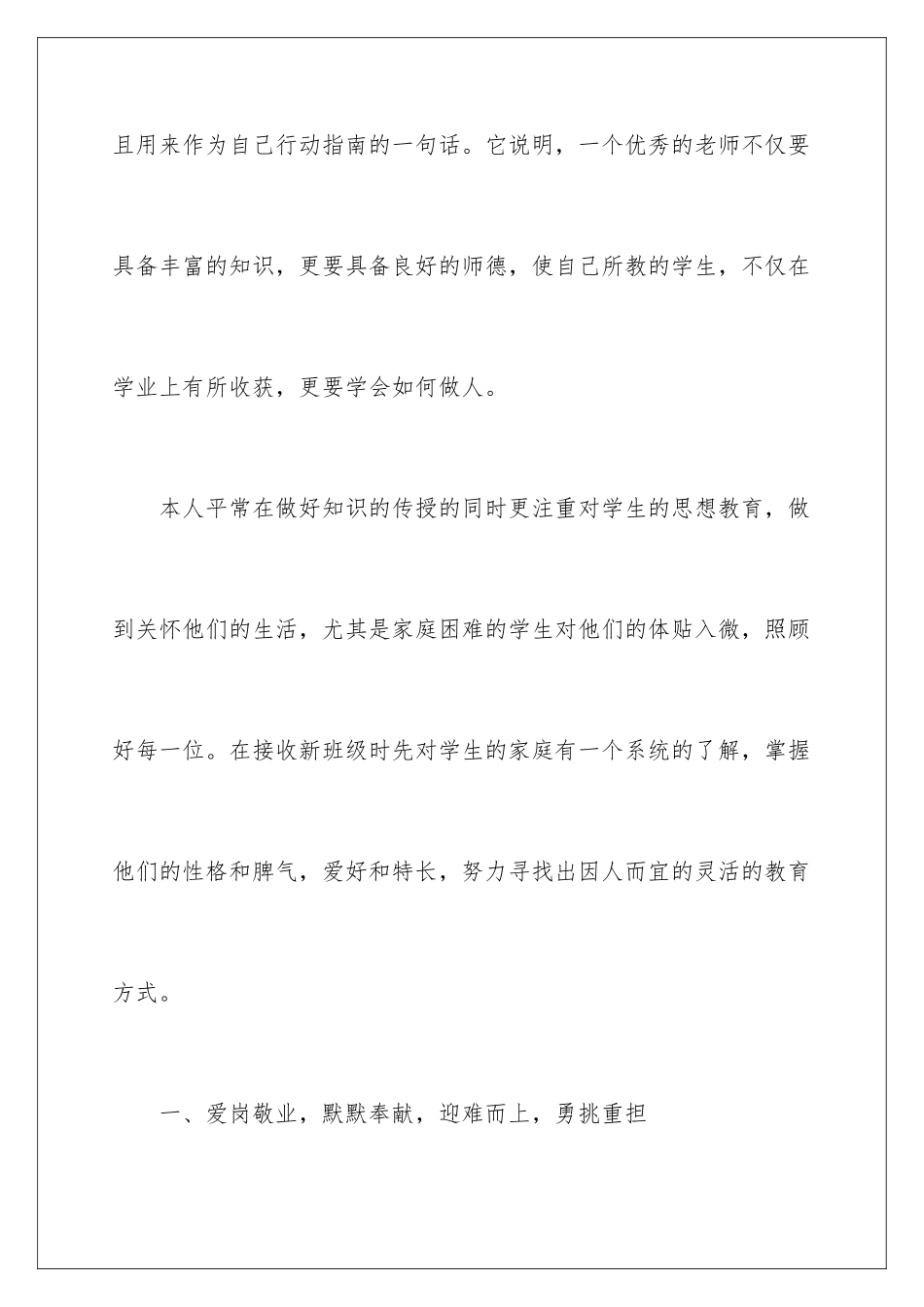 且用来作为自己行动指南的一句话。它说明，一个优秀的老师不仅要具备丰富的知识，更要具备良好的师德，使自己所教的学生，不仅在学业上有所收获，更要学会如何做人。

本人平常在做好知识的传授的同时更注重对学生的思想教育，做到关怀他们的生活，尤其是家庭困难的学生对他们的体贴入微，照顾好每一位。在接收新班级时先对学生的家庭有一个系统的了解，掌握他们的性格和脾气，爱好和特长，努力寻找出因人而宜的灵活的教育方式。

一、爱岗敬业，默默奉献，迎难而上，勇挑重担